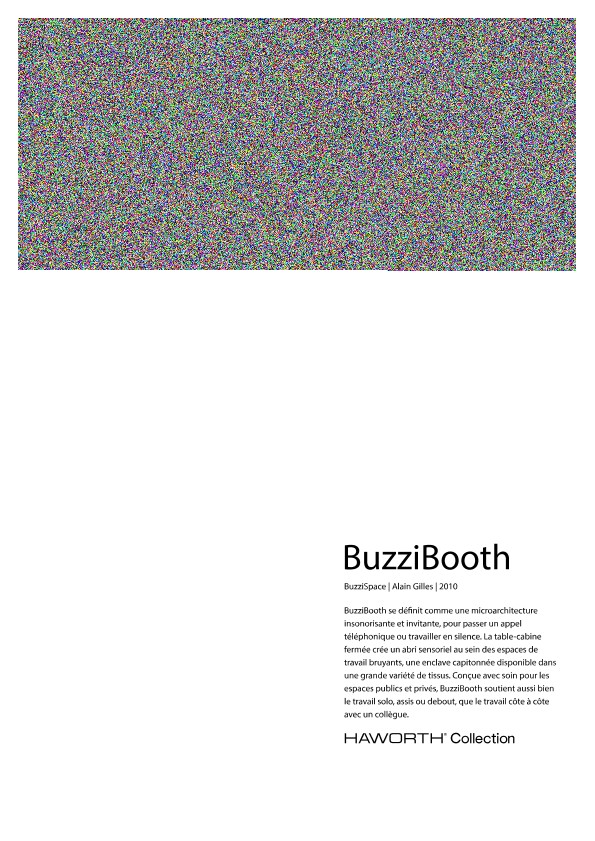 BuzziBooth

BuzziSpace | Alain Gilles | 2010

BuzziBooth se définit comme une microarchitecture insonorisante et invitante, pour passer un appel téléphonique ou travailler en silence. La table-cabine fermée crée un abri sensoriel au sein des espaces de travail bruyants, une enclave capitonnée disponible dans une grande variété de tissus. Conçue avec soin pour les espaces publics et privés, BuzziBooth soutient aussi bien le travail solo, assis ou debout, que le travail côte à côte avec un collègue.

HAWORTH® Collection